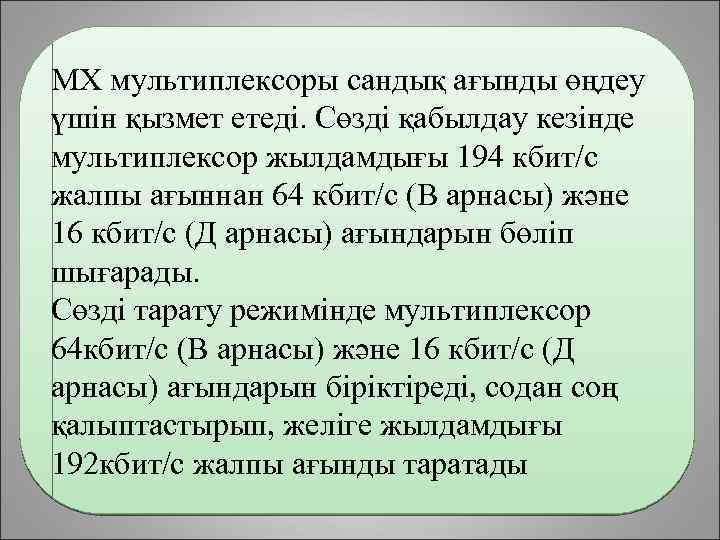 МХ мультиплексоры сандық ағынды өңдеу үшін қызмет етеді. Сөзді қабылдау кезінде мультиплексор жылдамдығы 194 кбит/с жалпы ағыннан 64 кбит/с (В арнасы) және 16 кбит/с (Д арнасы) ағындарын бөліп шығарады.
Сөзді тарату режимінде мультиплексор 64кбит/с (В арнасы) және 16 кбит/с (Д арнасы) ағындарын біріктіреді, содан соң қалыптастырып, желіге жылдамдығы 192кбит/с жалпы ағынды таратады